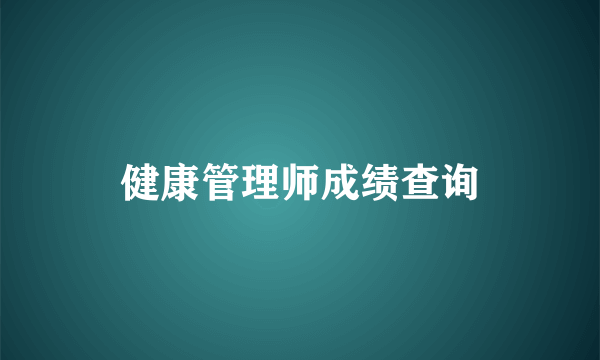 健康管理师成绩查询